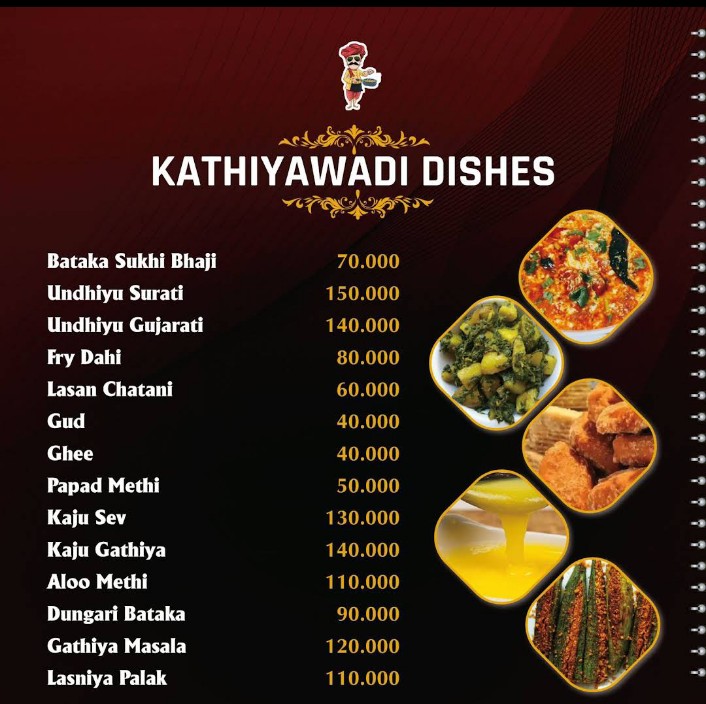 KATHIYAWADI DISHES

Bataka Sukhi Bhaji 70.000
Undhiyu Surati 150.000
Undhiyu Gujarati 140.000
Fry Dahi 80.000
Lasan Chatani 60.000
Gud 40.000
Ghee 40.000
Papad Methi 50.000
Kaju Sev 130.000
Kaju Gathiya 140.000
Aloo Methi 110.000
Dungari Bataka 90.000
Gathiya Masala 120.000
Lasniya Palak 110.000